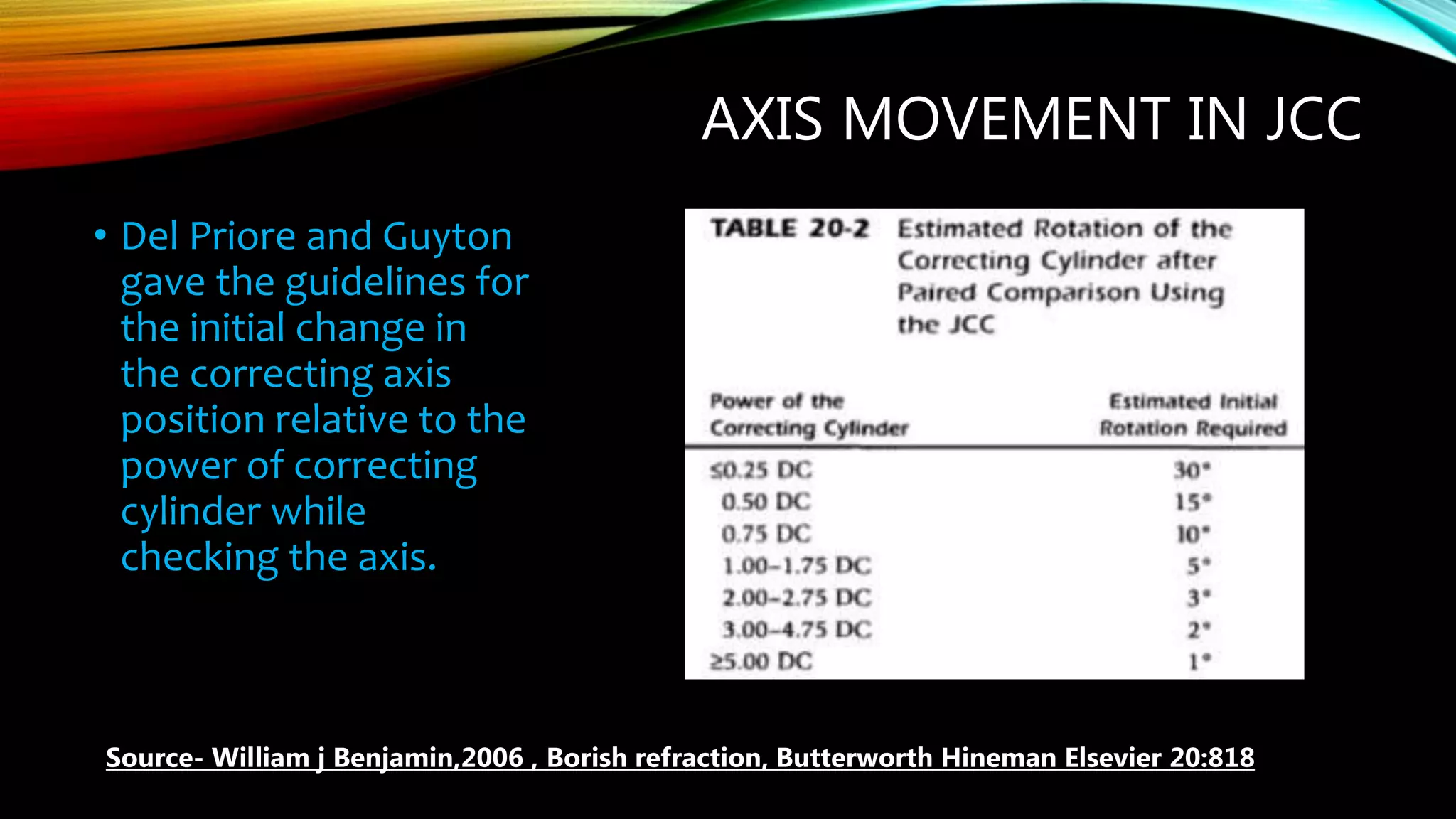 AXIS MOVEMENT IN JCC

• Del Priore and Guyton gave the guidelines for the initial change in the correcting axis position relative to the power of correcting cylinder while checking the axis.

TABLE 20-2 Estimated Rotation of the Correcting Cylinder after Paired Comparison Using the JCC

| Power of the Correcting Cylinder | Estimated Initial Rotation Required |
|---|---|
| ≤0.25 DC | 30° |
| 0.50 DC | 15° |
| 0.75 DC | 10° |
| 1.00–1.75 DC | 5° |
| 2.00–2.75 DC | 3° |
| 3.00–4.75 DC | 2° |
| ≥5.00 DC | 1° |

Source- William j Benjamin,2006 , Borish refraction, Butterworth Hineman Elsevier 20:818